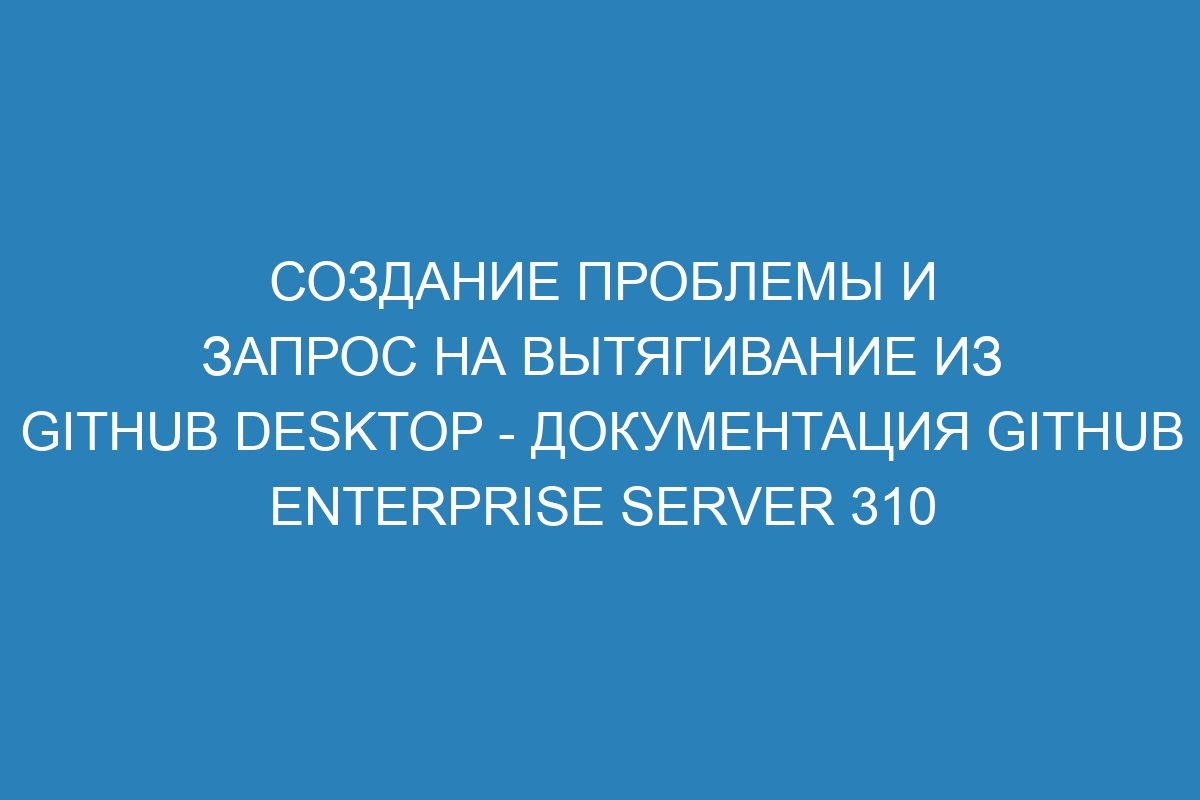 СОЗДАНИЕ ПРОБЛЕМЫ И ЗАПРОС НА ВЫТЯГИВАНИЕ ИЗ GITHUB DESKTOP - ДОКУМЕНТАЦИЯ GITHUB ENTERPRISE SERVER 310